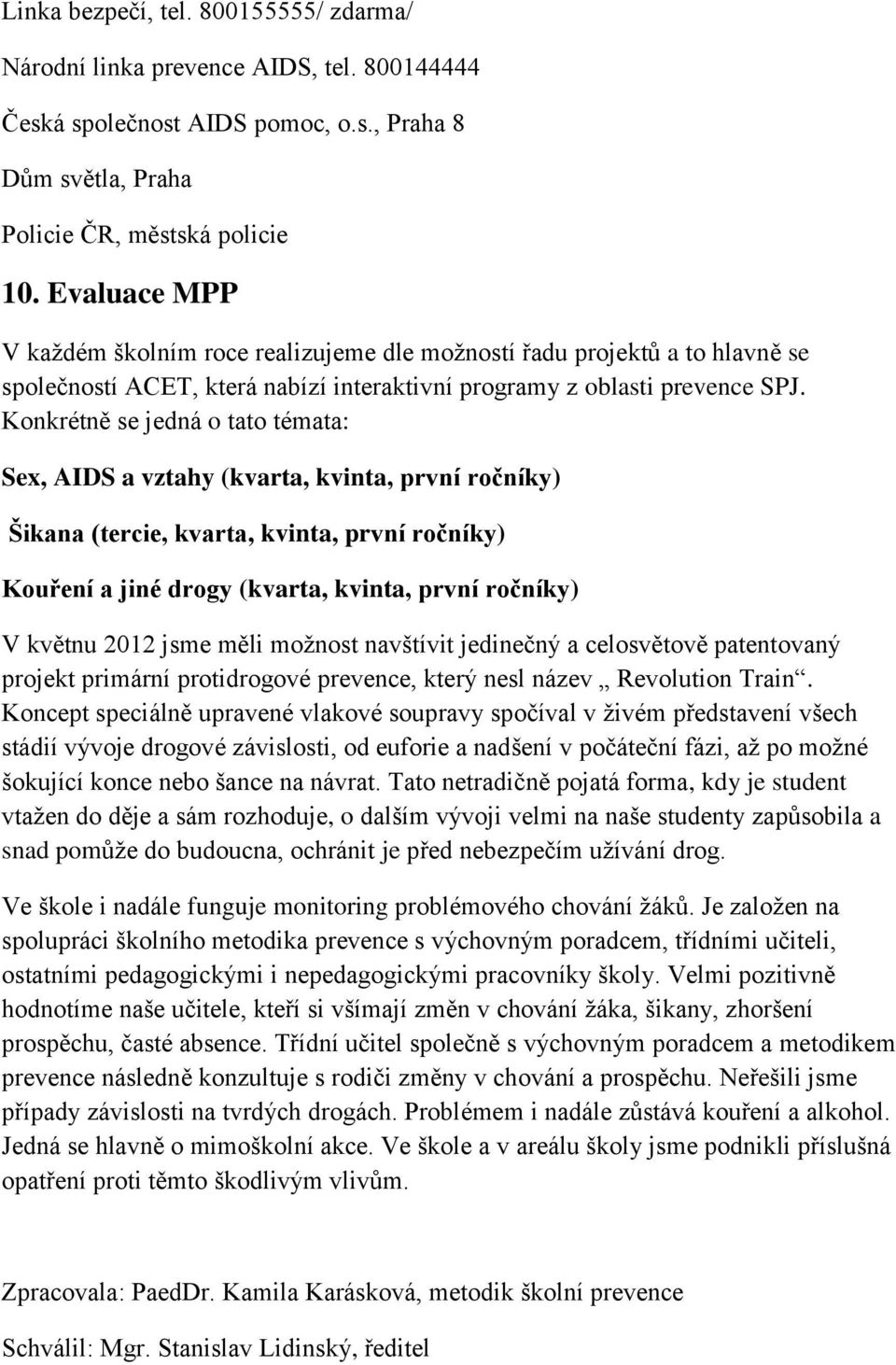 Linka bezpečí, tel. 800155555/ zdarma/

Národní linka prevence AIDS, tel. 800144444

Česká společnost AIDS pomoc, o.s., Praha 8

Dům světla, Praha

Policie ČR, městská policie

10. Evaluace MPP

V každém školním roce realizujeme dle možností řadu projektů a to hlavně se společností ACET, která nabízí interaktivní programy z oblasti prevence SPJ. Konkrétně se jedná o tato témata:

Sex, AIDS a vztahy (kvarta, kvinta, první ročníky)

Šikana (tercie, kvarta, kvinta, první ročníky)

Kouření a jiné drogy (kvarta, kvinta, první ročníky)

V květnu 2012 jsme měli možnost navštívit jedinečný a celosvětově patentovaný projekt primární protidrogové prevence, který nesl název „ Revolution Train“. Koncept speciálně upravené vlakové soupravy spočíval v živém představení všech stádií vývoje drogové závislosti, od euforie a nadšení v počáteční fázi, až po možné šokující konce nebo šance na návrat. Tato netradičně pojatá forma, kdy je student vtažen do děje a sám rozhoduje, o dalším vývoji velmi na naše studenty zapůsobila a snad pomůže do budoucna, ochránit je před nebezpečím užívání drog.

Ve škole i nadále funguje monitoring problémového chování žáků. Je založen na spolupráci školního metodika prevence s výchovným poradcem, třídními učiteli, ostatními pedagogickými i nepedagogickými pracovníky školy. Velmi pozitivně hodnotíme naše učitele, kteří si všímají změn v chování žáka, šikany, zhoršení prospěchu, časté absence. Třídní učitel společně s výchovným poradcem a metodikem prevence následně konzultuje s rodiči změny v chování a prospěchu. Neřešili jsme případy závislosti na tvrdých drogách. Problémem i nadále zůstává kouření a alkohol. Jedná se hlavně o mimoškolní akce. Ve škole a v areálu školy jsme podnikli příslušná opatření proti těmto škodlivým vlivům.

Zpracovala: PaedDr. Kamila Karásková, metodik školní prevence

Schválil: Mgr. Stanislav Lidinský, ředitel